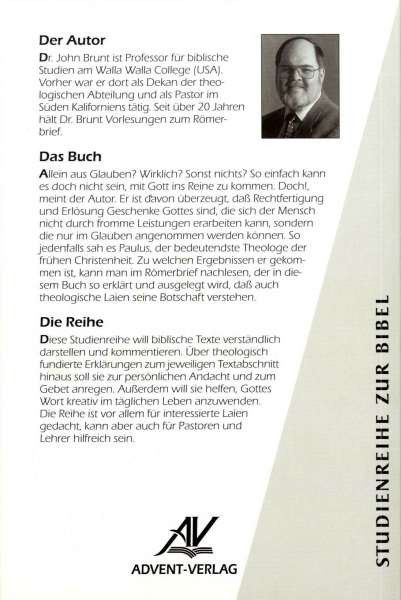 Der Autor

Dr. John Brunt ist Professor für biblische Studien am Walla Walla College (USA). Vorher war er dort als Dekan der theologischen Abteilung und als Pastor im Süden Kaliforniens tätig. Seit über 20 Jahren hält Dr. Brunt Vorlesungen zum Römerbrief.

Das Buch

Allein aus Glauben? Wirklich? Sonst nichts? So einfach kann es doch nicht sein, mit Gott ins Reine zu kommen. Doch!, meint der Autor. Er ist davon überzeugt, daß Rechtfertigung und Erlösung Geschenke Gottes sind, die sich der Mensch nicht durch fromme Leistungen erarbeiten kann, sondern die nur im Glauben angenommen werden können. So jedenfalls sah es Paulus, der bedeutendste Theologe der frühen Christenheit. Zu welchen Ergebnissen er gekommen ist, kann man im Römerbrief nachlesen, der in diesem Buch so erklärt und ausgelegt wird, daß auch theologische Laien seine Botschaft verstehen.

Die Reihe

Diese Studienreihe will biblische Texte verständlich darstellen und kommentieren. Über theologisch fundierte Erklärungen zum jeweiligen Textabschnitt hinaus soll sie zur persönlichen Andacht und zum Gebet anregen. Außerdem will sie helfen, Gottes Wort kreativ im täglichen Leben anzuwenden. Die Reihe ist vor allem für interessierte Laien gedacht, kann aber auch für Pastoren und Lehrer hilfreich sein.

AV
ADVENT-VERLAG

STUDIENREIHE ZUR BIBEL